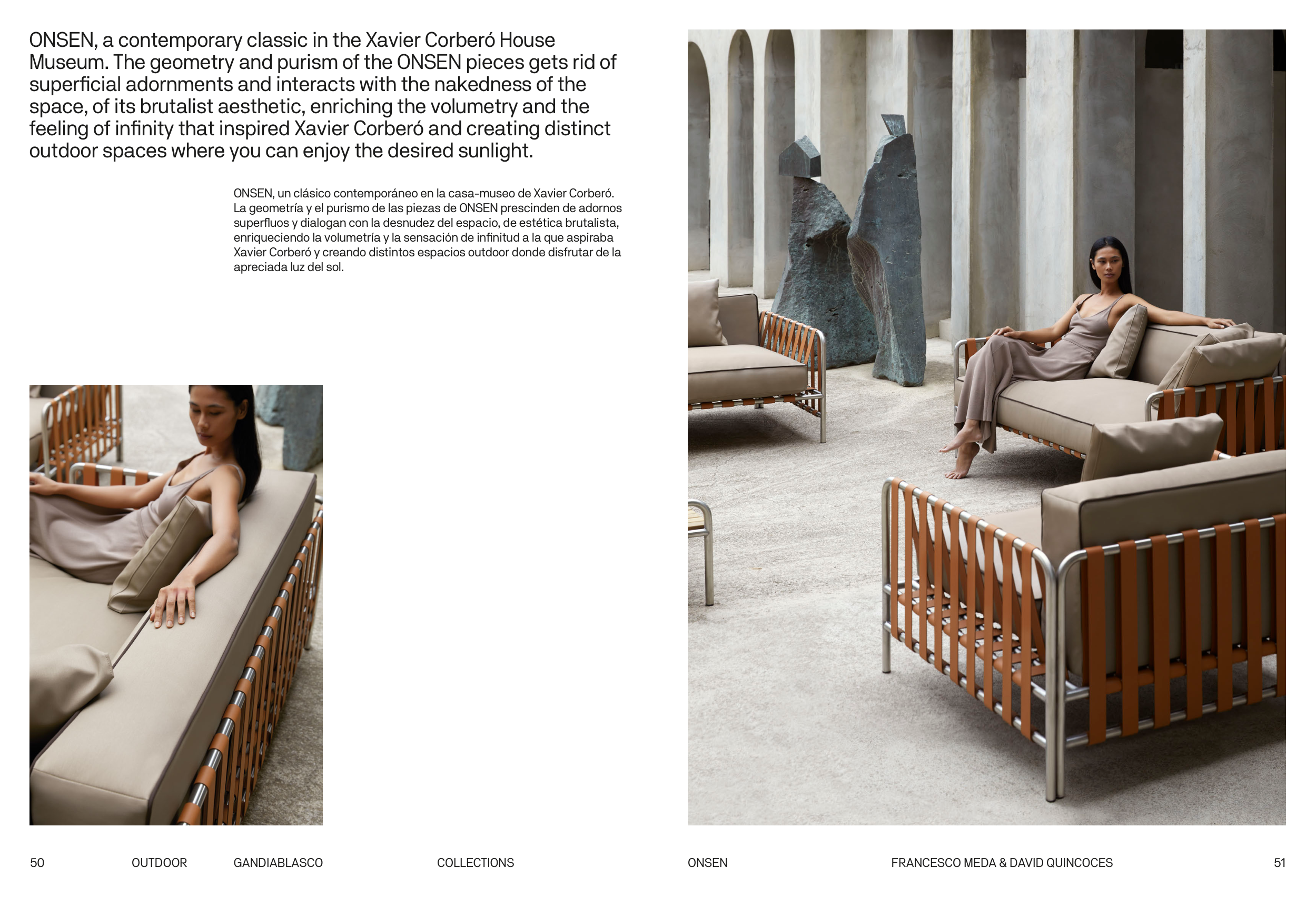 ONSEN, a contemporary classic in the Xavier Corberó House Museum. The geometry and purism of the ONSEN pieces gets rid of superficial adornments and interacts with the nakedness of the space, of its brutalist aesthetic, enriching the volumetry and the feeling of infinity that inspired Xavier Corberó and creating distinct outdoor spaces where you can enjoy the desired sunlight.

ONSEN, un clásico contemporáneo en la casa-museo de Xavier Corberó. La geometría y el purismo de las piezas de ONSEN prescinden de adornos superfluos y dialogan con la desnudez del espacio, de estética brutalista, enriqueciendo la volumetría y la sensación de infinitud a la que aspiraba Xavier Corberó y creando distintos espacios outdoor donde disfrutar de la apreciada luz del sol.

50 OUTDOOR GANDIABLASCO COLLECTIONS

ONSEN FRANCESCO MEDA & DAVID QUINCOCES 51